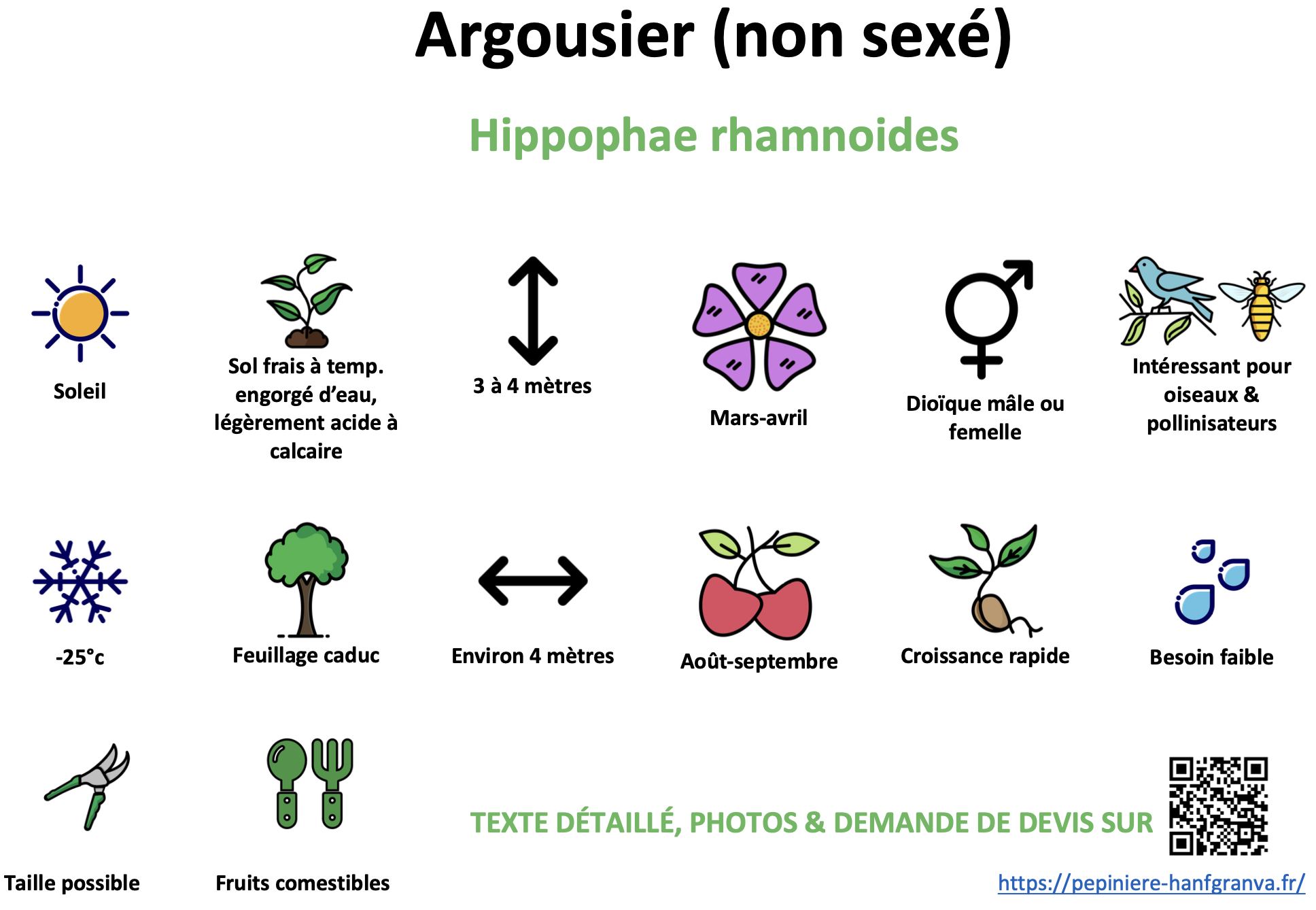 Argousier (non sexé)

Hippophae rhamnoides

Soleil

Sol frais à temp. engorgé d'eau, légèrement acide à calcaire

3 à 4 mètres

Mars-avril

Dioïque mâle ou femelle

Intéressant pour oiseaux & pollinisateurs

-25°c

Feuillage caduc

Environ 4 mètres

Août-septembre

Croissance rapide

Besoin faible

Taille possible

Fruits comestibles

TEXTE DÉTAILLÉ, PHOTOS & DEMANDE DE DEVIS SUR

https://pepiniere-hanfgranva.fr/